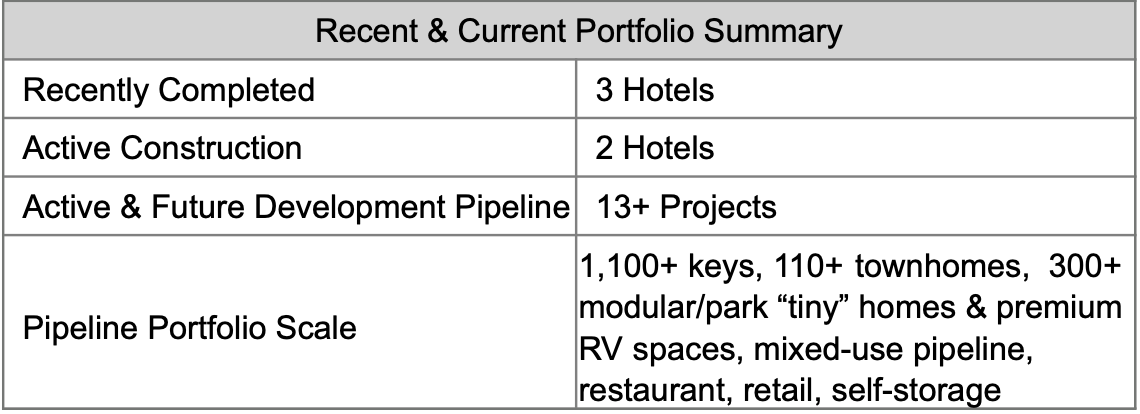 | Recent & Current Portfolio Summary | |
|---|---|
| Recently Completed | 3 Hotels |
| Active Construction | 2 Hotels |
| Active & Future Development Pipeline | 13+ Projects |
| Pipeline Portfolio Scale | 1,100+ keys, 110+ townhomes, 300+ modular/park "tiny" homes & premium RV spaces, mixed-use pipeline, restaurant, retail, self-storage |